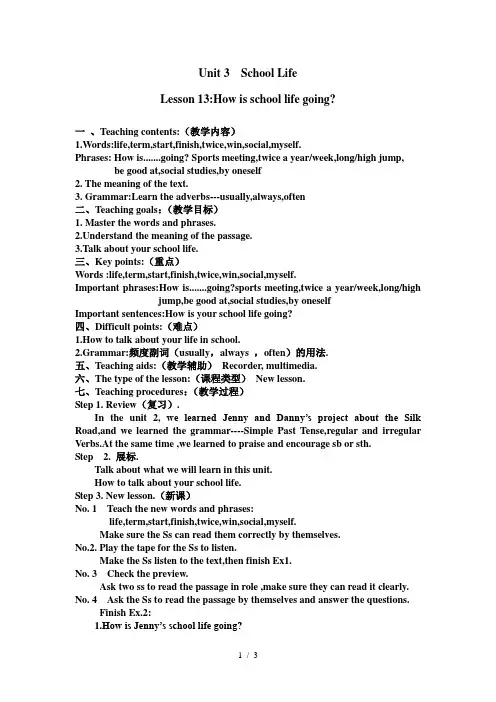 Unit 3 School Life

Lesson 13:How is school life going?

一 、Teaching contents:（教学内容）
1.Words:life,term,start,finish,twice,win,social,myself.
Phrases: How is.......going? Sports meeting,twice a year/week,long/high jump, be good at,social studies,by oneself
2. The meaning of the text.
3. Grammar:Learn the adverbs---usually,always,often
二、Teaching goals：（教学目标）
1. Master the words and phrases.
2.Understand the meaning of the passage.
3.Talk about your school life.
三、Key points:（重点）
Words :life,term,start,finish,twice,win,social,myself.
Important phrases:How is.......going?sports meeting,twice a year/week,long/high jump,be good at,social studies,by oneself
Important sentences:How is your school life going?
四、Difficult points:（难点）
1.How to talk about your life in school.
2.Grammar:频度副词（usually，always ，often）的用法.
五、Teaching aids:（教学辅助） Recorder, multimedia.
六、The type of the lesson:（课程类型） New lesson.
七、Teaching procedures：（教学过程）
Step 1. Review（复习）.
In the unit 2, we learned Jenny and Danny's project about the Silk Road,and we learned the grammar----Simple Past Tense,regular and irregular Verbs.At the same time ,we learned to praise and encourage sb or sth.
Step 2. 展标.
Talk about what we will learn in this unit.
How to talk about your school life.
Step 3. New lesson.（新课）
No. 1 Teach the new words and phrases:
life,term,start,finish,twice,win,social,myself.
Make sure the Ss can read them correctly by themselves.
No.2. Play the tape for the Ss to listen.
Make the Ss listen to the text,then finish Ex1.
No. 3 Check the preview.
Ask two ss to read the passage in role ,make sure they can read it clearly.
No. 4 Ask the Ss to read the passage by themselves and answer the questions.
Finish Ex.2:
1.How is Jenny's school life going?

1 / 3